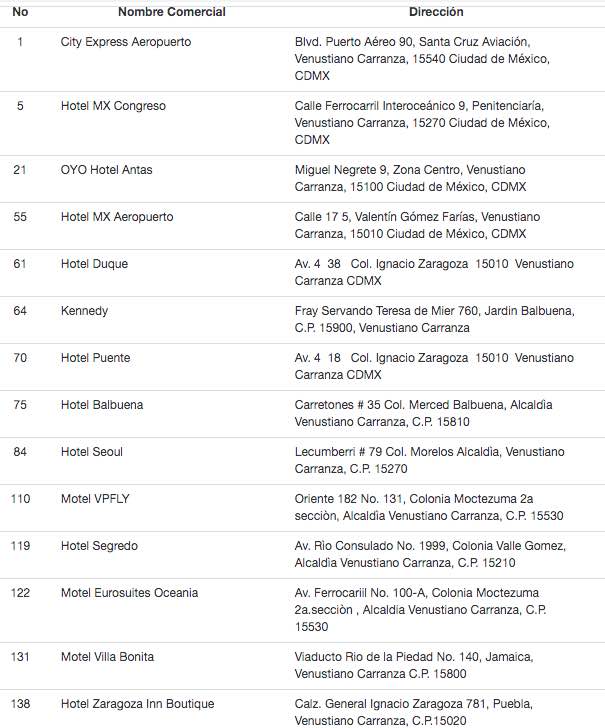 | No | Nombre Comercial | Dirección |
|---|---|---|
| 1 | City Express Aeropuerto | Blvd. Puerto Aéreo 90, Santa Cruz Aviación, Venustiano Carranza, 15540 Ciudad de México, CDMX |
| 5 | Hotel MX Congreso | Calle Ferrocarril Interoceánico 9, Penitenciaría, Venustiano Carranza, 15270 Ciudad de México, CDMX |
| 21 | OYO Hotel Antas | Miguel Negrete 9, Zona Centro, Venustiano Carranza, 15100 Ciudad de México, CDMX |
| 55 | Hotel MX Aeropuerto | Calle 17 5, Valentín Gómez Farías, Venustiano Carranza, 15010 Ciudad de México, CDMX |
| 61 | Hotel Duque | Av. 4 38 Col. Ignacio Zaragoza 15010 Venustiano Carranza CDMX |
| 64 | Kennedy | Fray Servando Teresa de Mier 760, Jardin Balbuena, C.P. 15900, Venustiano Carranza |
| 70 | Hotel Puente | Av. 4 18 Col. Ignacio Zaragoza 15010 Venustiano Carranza CDMX |
| 75 | Hotel Balbuena | Carretones # 35 Col. Merced Balbuena, Alcaldìa Venustiano Carranza, C.P. 15810 |
| 84 | Hotel Seoul | Lecumberri # 79 Col. Morelos Alcaldìa, Venustiano Carranza, C.P. 15270 |
| 110 | Motel VPFLY | Oriente 182 No. 131, Colonia Moctezuma 2a secciòn, Alcaldìa Venustiano Carranza, C.P. 15530 |
| 119 | Hotel Segredo | Av. Rìo Consulado No. 1999, Colonia Valle Gomez, Alcaldìa Venustiano Carranza, C.P. 15210 |
| 122 | Motel Eurosuites Oceania | Av. Ferrocariil No. 100-A, Colonia Moctezuma 2a.secciòn , Alcaldìa Venustiano Carranza, C.P. 15530 |
| 131 | Motel Villa Bonita | Viaducto Rio de la Piedad No. 140, Jamaica, Venustiano Carranza C.P. 15800 |
| 138 | Hotel Zaragoza Inn Boutique | Calz. General Ignacio Zaragoza 781, Puebla, Venustiano Carranza, C.P.15020 |